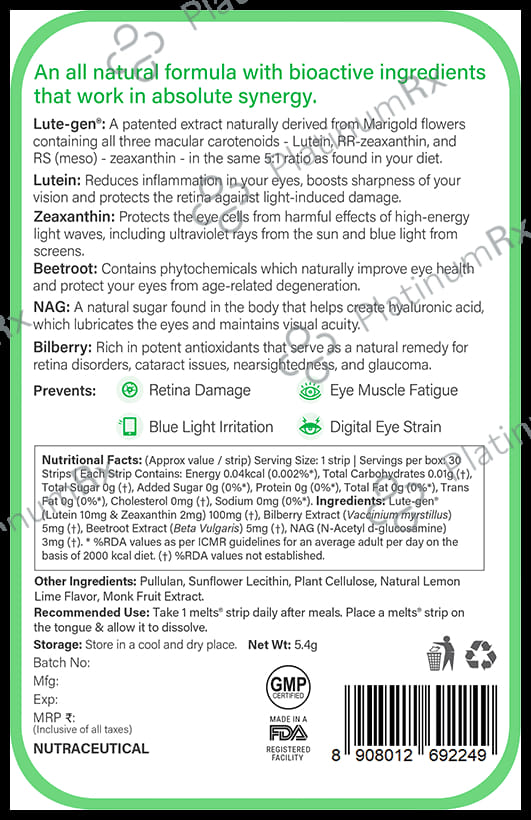 An all natural formula with bioactive ingredients that work in absolute synergy.

Lute-gen®: A patented extract naturally derived from Marigold flowers containing all three macular carotenoids - Lutein, RR-zeaxanthin, and RS (meso) - zeaxanthin - in the same 5:1 ratio as found in your diet.

Lutein: Reduces inflammation in your eyes, boosts sharpness of your vision and protects the retina against light-induced damage.

Zeaxanthin: Protects the eye cells from harmful effects of high-energy light waves, including ultraviolet rays from the sun and blue light from screens.

Beetroot: Contains phytochemicals which naturally improve eye health and protect your eyes from age-related degeneration.

NAG: A natural sugar found in the body that helps create hyaluronic acid, which lubricates the eyes and maintains visual acuity.

Bilberry: Rich in potent antioxidants that serve as a natural remedy for retina disorders, cataract issues, nearsightedness, and glaucoma.

Prevents: Retina Damage Eye Muscle Fatigue Blue Light Irritation Digital Eye Strain

Nutritional Facts: (Approx value / strip) Serving Size: 1 strip | Servings per box: 30 Strips | Each Strip Contains: Energy 0.04kcal (0.002%*), Total Carbohydrates 0.01g (†), Total Sugar 0g (†), Added Sugar 0g (0%*), Protein 0g (0%*), Total Fat 0g (0%*), Trans Fat 0g (0%*), Cholesterol 0mg (†), Sodium 0mg (0%*). Ingredients: Lute-gen® (Lutein 10mg & Zeaxanthin 2mg) 100mg (†), Bilberry Extract (Vaccinium myrstillus) 5mg (†), Beetroot Extract (Beta Vulgaris) 5mg (†), NAG (N-Acetyl d-glucosamine) 3mg (†). * %RDA values as per ICMR guidelines for an average adult per day on the basis of 2000 kcal diet. (†) %RDA values not established.

Other Ingredients: Pullulan, Sunflower Lecithin, Plant Cellulose, Natural Lemon Lime Flavor, Monk Fruit Extract.

Recommended Use: Take 1 melts® strip daily after meals. Place a melts® strip on the tongue & allow it to dissolve.

Storage: Store in a cool and dry place. Net Wt: 5.4g

Batch No:
Mfg:
Exp:
MRP ₹:
(Inclusive of all taxes)

NUTRACEUTICAL

GMP CERTIFIED

MADE IN A FDA REGISTERED FACILITY

8 908012 692249

PlatinumRx